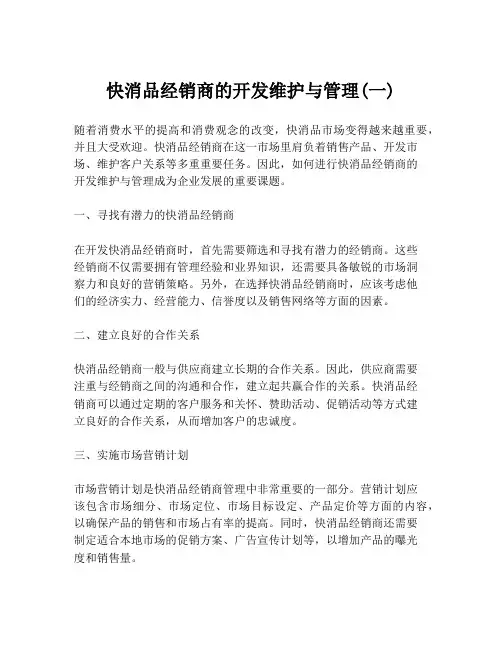 快消品经销商的开发维护与管理(一)

随着消费水平的提高和消费观念的改变，快消品市场变得越来越重要，并且大受欢迎。快消品经销商在这一市场里肩负着销售产品、开发市场、维护客户关系等多重重要任务。因此，如何进行快消品经销商的开发维护与管理成为企业发展的重要课题。

一、寻找有潜力的快消品经销商

在开发快消品经销商时，首先需要筛选和寻找有潜力的经销商。这些经销商不仅需要拥有管理经验和业界知识，还需要具备敏锐的市场洞察力和良好的营销策略。另外，在选择快消品经销商时，应该考虑他们的经济实力、经营能力、信誉度以及销售网络等方面的因素。

二、建立良好的合作关系

快消品经销商一般与供应商建立长期的合作关系。因此，供应商需要注重与经销商之间的沟通和合作，建立起共赢合作的关系。快消品经销商可以通过定期的客户服务和关怀、赞助活动、促销活动等方式建立良好的合作关系，从而增加客户的忠诚度。

三、实施市场营销计划

市场营销计划是快消品经销商管理中非常重要的一部分。营销计划应该包含市场细分、市场定位、市场目标设定、产品定价等方面的内容，以确保产品的销售和市场占有率的提高。同时，快消品经销商还需要制定适合本地市场的促销方案、广告宣传计划等，以增加产品的曝光度和销售量。